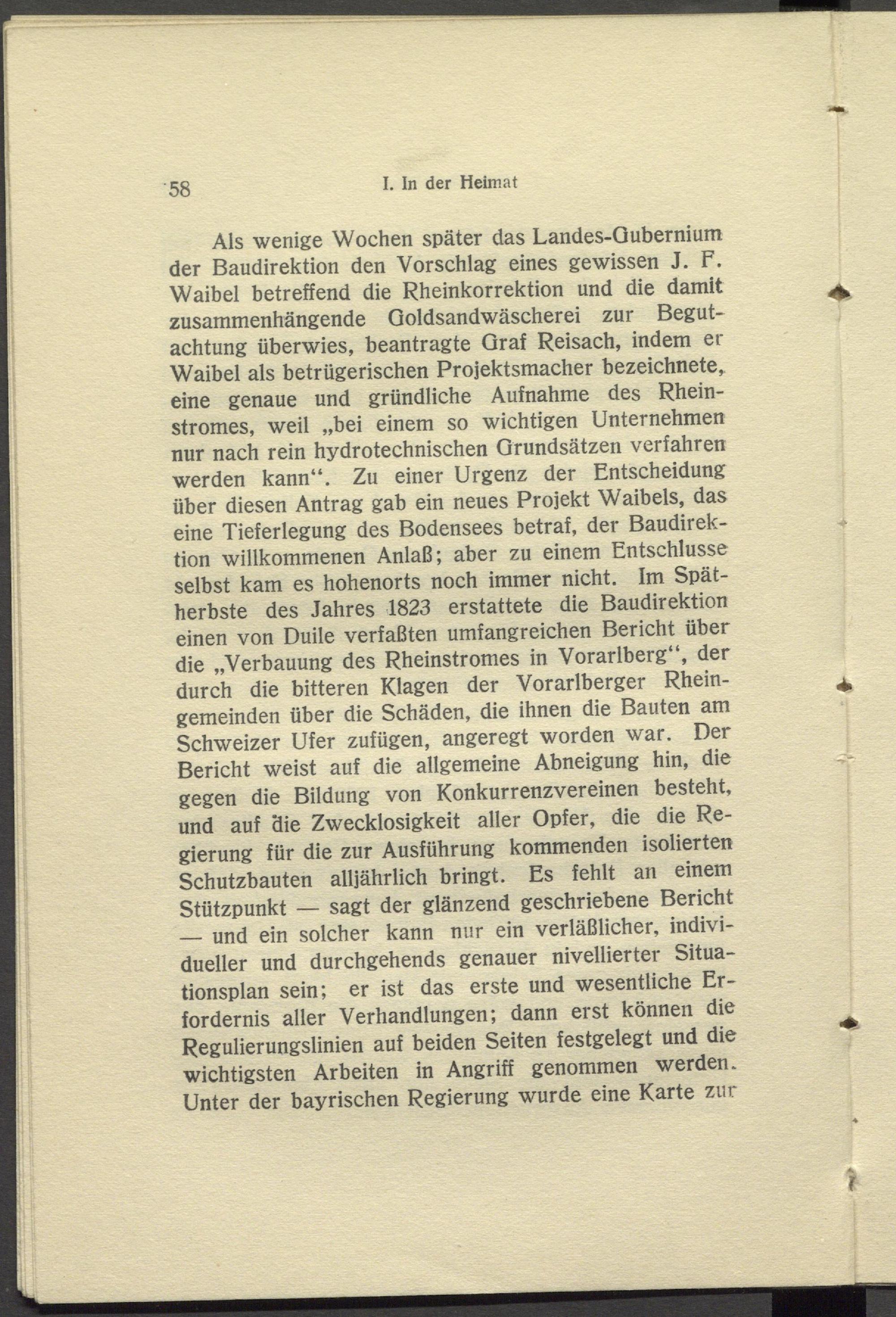 58 I. In der Heimat

Als wenige Wochen später das Landes-Gubernium der Baudirektion den Vorschlag eines gewissen J. F. Waibel betreffend die Rheinkorrektion und die damit zusammenhängende Goldsandwäscherei zur Begutachtung überwies, beantragte Graf Reisach, indem er Waibel als betrügerischen Projektsmacher bezeichnete, eine genaue und gründliche Aufnahme des Rheinstromes, weil „bei einem so wichtigen Unternehmen nur nach rein hydrotechnischen Grundsätzen verfahren werden kann“. Zu einer Urgenz der Entscheidung über diesen Antrag gab ein neues Projekt Waibels, das eine Tieferlegung des Bodensees betraf, der Baudirektion willkommenen Anlaß; aber zu einem Entschlusse selbst kam es hohenorts noch immer nicht. Im Spätherbste des Jahres 1823 erstattete die Baudirektion einen von Duile verfaßten umfangreichen Bericht über die „Verbauung des Rheinstromes in Vorarlberg“, der durch die bitteren Klagen der Vorarlberger Rheingemeinden über die Schäden, die ihnen die Bauten am Schweizer Ufer zufügen, angeregt worden war. Der Bericht weist auf die allgemeine Abneigung hin, die gegen die Bildung von Konkurrenzvereinen besteht, und auf die Zwecklosigkeit aller Opfer, die die Regierung für die zur Ausführung kommenden isolierten Schutzbauten alljährlich bringt. Es fehlt an einem Stützpunkt — sagt der glänzend geschriebene Bericht — und ein solcher kann nur ein verläßlicher, individueller und durchgehends genauer nivellierter Situationsplan sein; er ist das erste und wesentliche Erfordernis aller Verhandlungen; dann erst können die Regulierungslinien auf beiden Seiten festgelegt und die wichtigsten Arbeiten in Angriff genommen werden. Unter der bayrischen Regierung wurde eine Karte zur